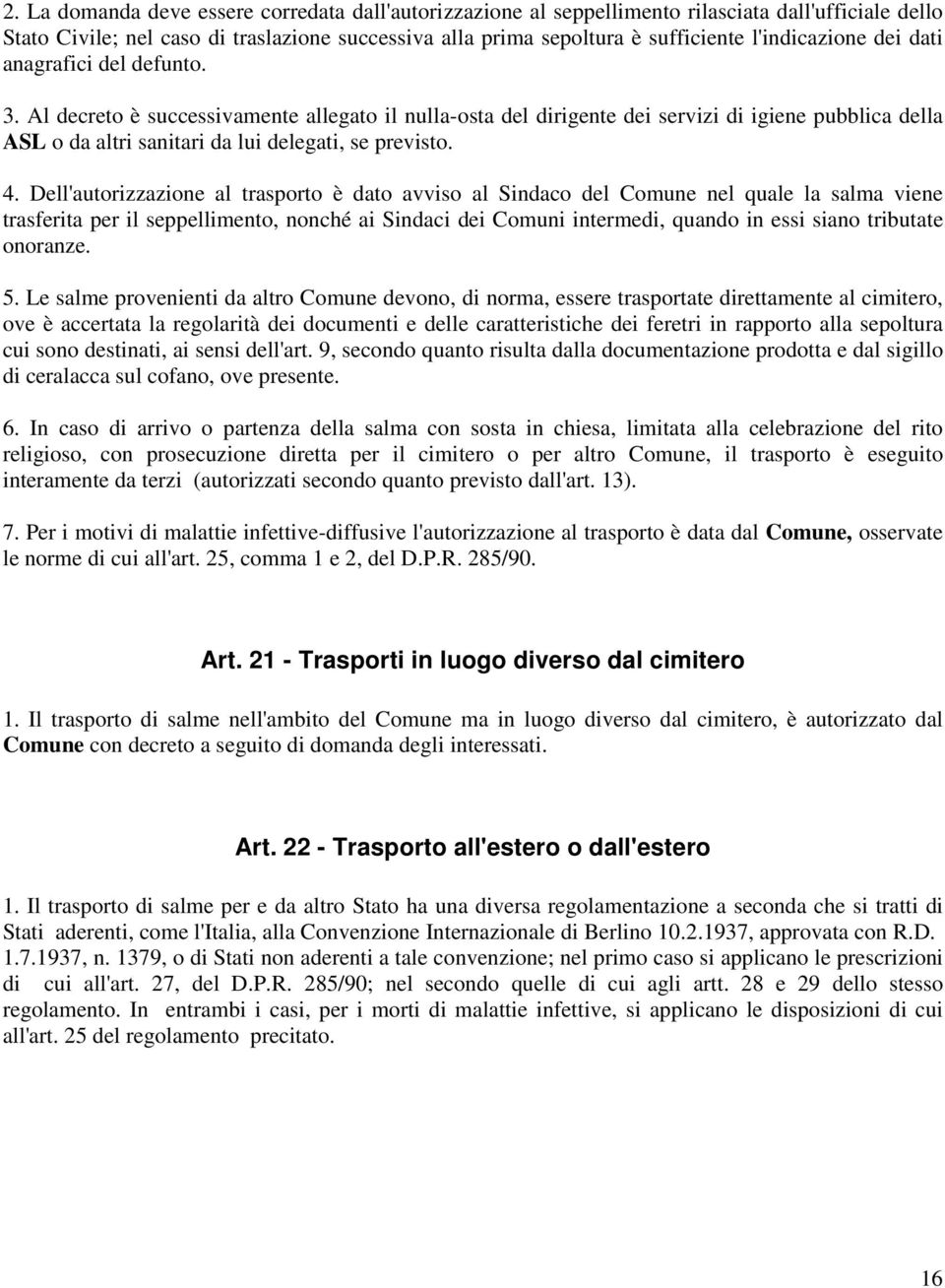 2. La domanda deve essere corredata dall'autorizzazione al seppellimento rilasciata dall'ufficiale dello Stato Civile; nel caso di traslazione successiva alla prima sepoltura è sufficiente l'indicazione dei dati anagrafici del defunto.

3. Al decreto è successivamente allegato il nulla-osta del dirigente dei servizi di igiene pubblica della ASL o da altri sanitari da lui delegati, se previsto.

4. Dell'autorizzazione al trasporto è dato avviso al Sindaco del Comune nel quale la salma viene trasferita per il seppellimento, nonché ai Sindaci dei Comuni intermedi, quando in essi siano tributate onoranze.

5. Le salme provenienti da altro Comune devono, di norma, essere trasportate direttamente al cimitero, ove è accertata la regolarità dei documenti e delle caratteristiche dei feretri in rapporto alla sepoltura cui sono destinati, ai sensi dell'art. 9, secondo quanto risulta dalla documentazione prodotta e dal sigillo di ceralacca sul cofano, ove presente.

6. In caso di arrivo o partenza della salma con sosta in chiesa, limitata alla celebrazione del rito religioso, con prosecuzione diretta per il cimitero o per altro Comune, il trasporto è eseguito interamente da terzi (autorizzati secondo quanto previsto dall'art. 13).

7. Per i motivi di malattie infettive-diffusive l'autorizzazione al trasporto è data dal Comune, osservate le norme di cui all'art. 25, comma 1 e 2, del D.P.R. 285/90.

Art. 21 - Trasporti in luogo diverso dal cimitero

1. Il trasporto di salme nell'ambito del Comune ma in luogo diverso dal cimitero, è autorizzato dal Comune con decreto a seguito di domanda degli interessati.

Art. 22 - Trasporto all'estero o dall'estero

1. Il trasporto di salme per e da altro Stato ha una diversa regolamentazione a seconda che si tratti di Stati aderenti, come l'Italia, alla Convenzione Internazionale di Berlino 10.2.1937, approvata con R.D. 1.7.1937, n. 1379, o di Stati non aderenti a tale convenzione; nel primo caso si applicano le prescrizioni di cui all'art. 27, del D.P.R. 285/90; nel secondo quelle di cui agli artt. 28 e 29 dello stesso regolamento. In entrambi i casi, per i morti di malattie infettive, si applicano le disposizioni di cui all'art. 25 del regolamento precitato.

16